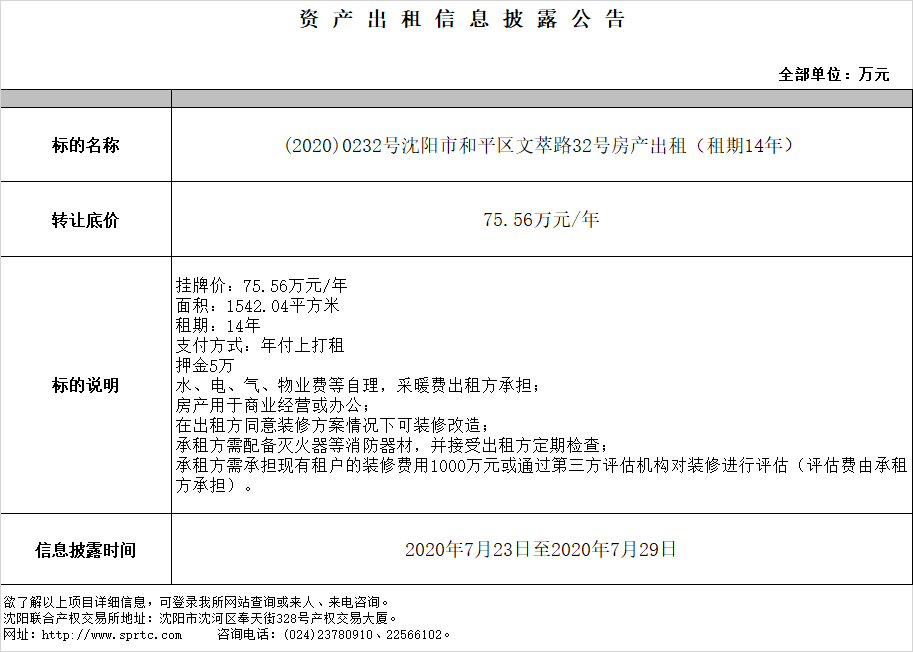 资产出租信息披露公告

全部单位：万元

| | |
|---|---|
| 标的名称 | (2020)0232号沈阳市和平区文萃路32号房产出租（租期14年） |
| 转让底价 | 75.56万元/年 |
| 标的说明 | 挂牌价：75.56万元/年<br>面积：1542.04平方米<br>租期：14年<br>支付方式：年付上打租<br>押金5万<br>水、电、气、物业费等自理，采暖费出租方承担；<br>房产用于商业经营或办公；<br>在出租方同意装修方案情况下可装修改造；<br>承租方需配备灭火器等消防器材，并接受出租方定期检查；<br>承租方需承担现有租户的装修费用1000万元或通过第三方评估机构对装修进行评估（评估费由承租方承担）。 |
| 信息披露时间 | 2020年7月23日至2020年7月29日 |

欲了解以上项目详细信息，可登录我所网站查询或来人、来电咨询。
沈阳联合产权交易所地址：沈阳市沈河区奉天街328号产权交易大厦。
网址：http://www.sprtc.com　　咨询电话：(024)23780910、22566102。